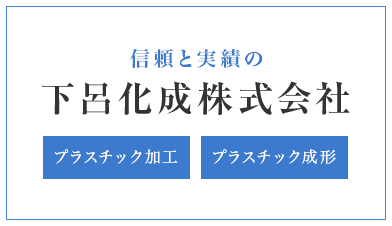 信頼と実績の

下呂化成株式会社

プラスチック加工

プラスチック成形